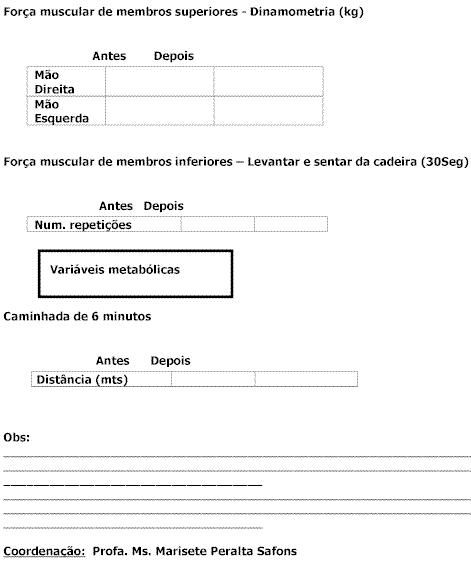 Força muscular de membros superiores - Dinamometria (kg)

| | Antes | Depois |
|---|---|---|
| Mão Direita | | |
| Mão Esquerda | | |

Força muscular de membros inferiores – Levantar e sentar da cadeira (30Seg)

| | Antes | Depois |
|---|---|---|
| Num. repetições | | |

Variáveis metabólicas

Caminhada de 6 minutos

| | Antes | Depois |
|---|---|---|
| Distância (mts) | | |

Obs:

Coordenação: Profa. Ms. Marisete Peralta Safons